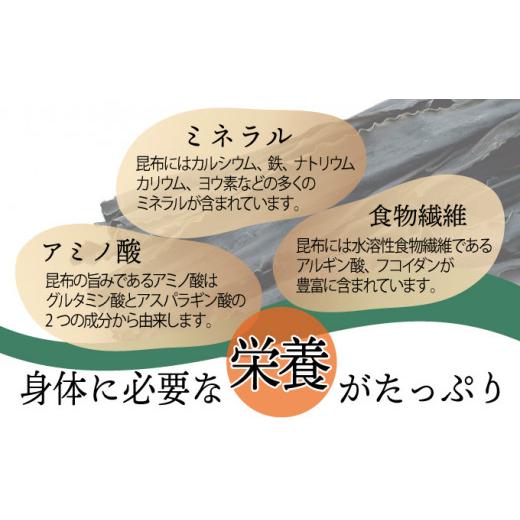 ミネラル
昆布にはカルシウム、鉄、ナトリウム
カリウム、ヨウ素などの多くの
ミネラルが含まれています。

食物繊維
昆布には水溶性食物繊維である
アルギン酸、フコイダンが
豊富に含まれています。

アミノ酸
昆布の旨みであるアミノ酸は
グルタミン酸とアスパラギン酸の
２つの成分から由来します。

身体に必要な栄養がたっぷり